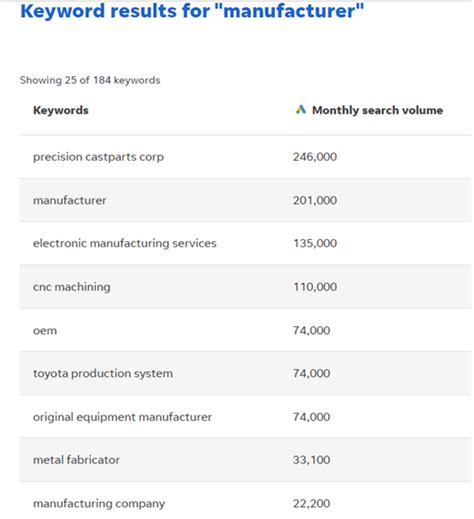 Keyword results for "manufacturer"

Showing 25 of 184 keywords

| Keywords | Monthly search volume |
|---|---|
| precision castparts corp | 246,000 |
| manufacturer | 201,000 |
| electronic manufacturing services | 135,000 |
| cnc machining | 110,000 |
| oem | 74,000 |
| toyota production system | 74,000 |
| original equipment manufacturer | 74,000 |
| metal fabricator | 33,100 |
| manufacturing company | 22,200 |